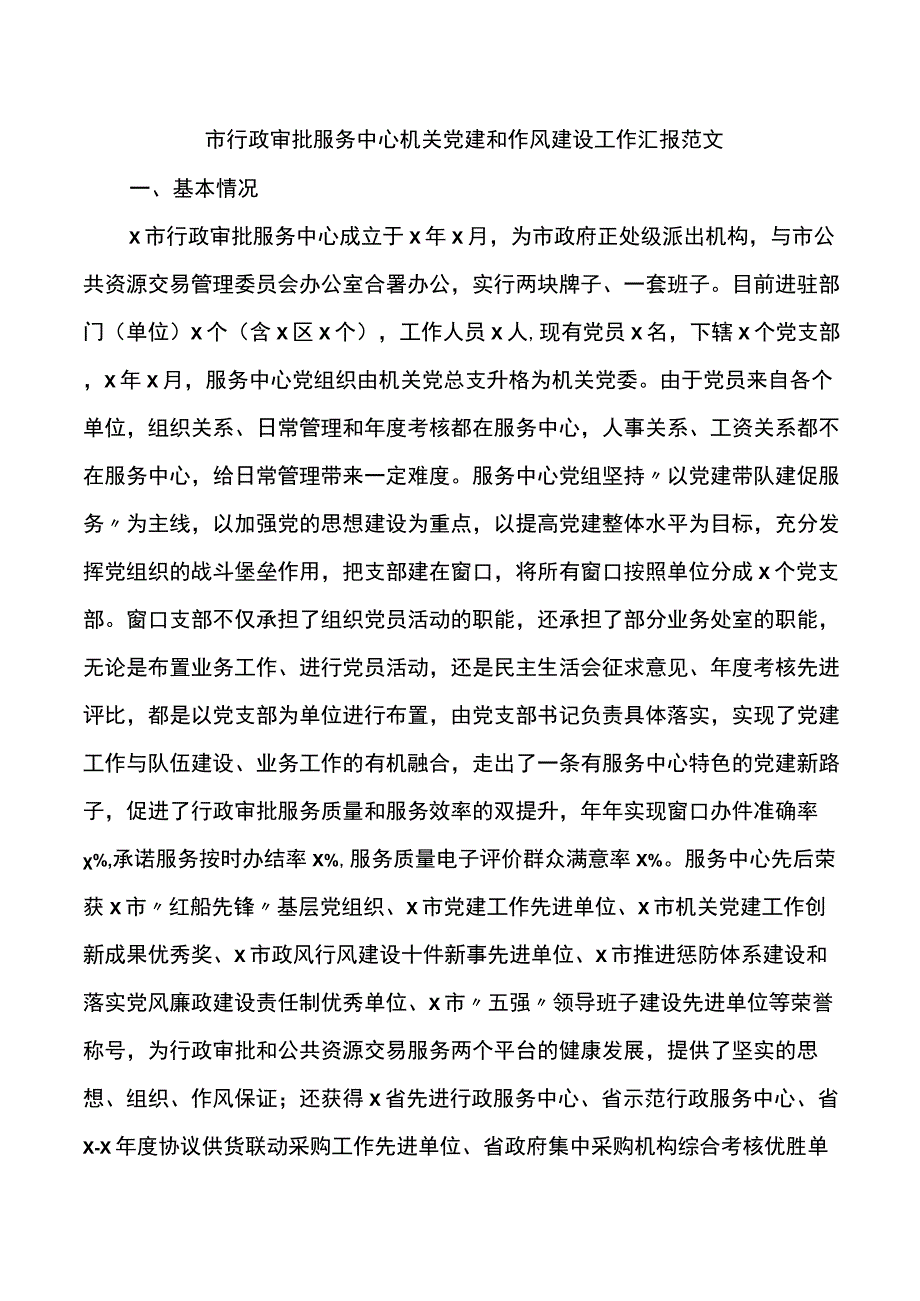 市行政审批服务中心机关党建和作风建设工作汇报范文

一、基本情况

x市行政审批服务中心成立于x年x月，为市政府正处级派出机构，与市公共资源交易管理委员会办公室合署办公，实行两块牌子、一套班子。目前进驻部门（单位）x个（含x区x个），工作人员x人,现有党员x名，下辖x个党支部，x年x月，服务中心党组织由机关党总支升格为机关党委。由于党员来自各个单位，组织关系、日常管理和年度考核都在服务中心，人事关系、工资关系都不在服务中心，给日常管理带来一定难度。服务中心党组坚持〃以党建带队建促服务〃为主线，以加强党的思想建设为重点，以提高党建整体水平为目标，充分发挥党组织的战斗堡垒作用，把支部建在窗口，将所有窗口按照单位分成x个党支部。窗口支部不仅承担了组织党员活动的职能，还承担了部分业务处室的职能，无论是布置业务工作、进行党员活动，还是民主生活会征求意见、年度考核先进评比，都是以党支部为单位进行布置，由党支部书记负责具体落实，实现了党建工作与队伍建设、业务工作的有机融合，走出了一条有服务中心特色的党建新路子，促进了行政审批服务质量和服务效率的双提升，年年实现窗口办件准确率x%,承诺服务按时办结率x%,服务质量电子评价群众满意率x%。服务中心先后荣获x市〃红船先锋〃基层党组织、x市党建工作先进单位、x市机关党建工作创新成果优秀奖、x市政风行风建设十件新事先进单位、x市推进惩防体系建设和落实党风廉政建设责任制优秀单位、x市〃五强〃领导班子建设先进单位等荣誉称号，为行政审批和公共资源交易服务两个平台的健康发展，提供了坚实的思想、组织、作风保证；还获得x省先进行政服务中心、省示范行政服务中心、省x-x年度协议供货联动采购工作先进单位、省政府集中采购机构综合考核优胜单